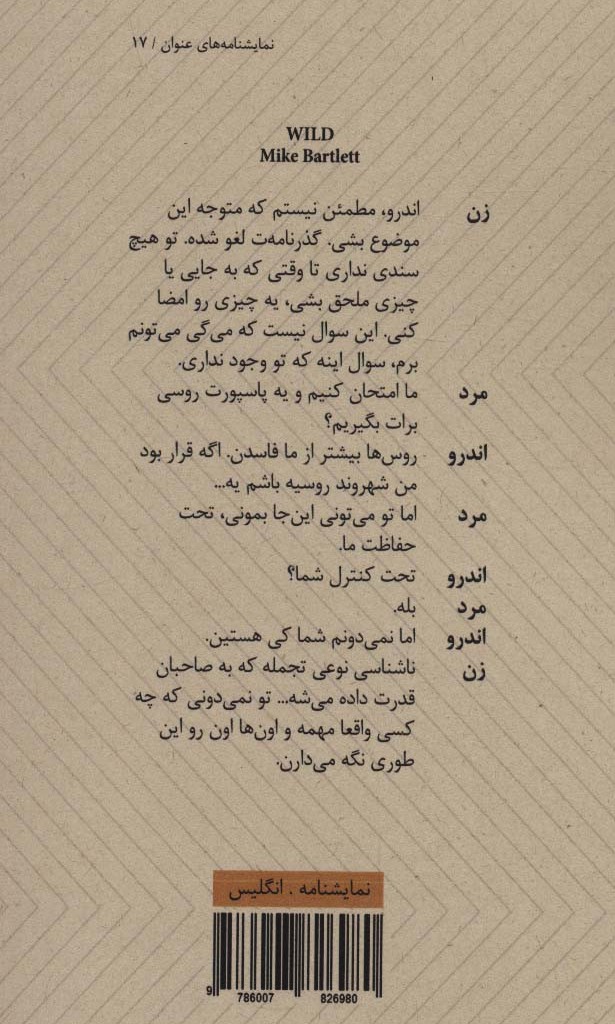 نمایشنامه‌های عنوان / ۱۷

WILD
Mike Bartlett

زن اندرو، مطمئن نیستم که متوجه این موضوع بشی. گذرنامه‌ت لغو شده. تو هیچ سندی نداری تا وقتی که به جایی یا چیزی ملحق بشی، یه چیزی رو امضا کنی. این سوال نیست که می‌گی می‌تونم برم، سوال اینه که تو وجود نداری.

مرد ما امتحان کنیم و یه پاسپورت روسی برات بگیریم؟

اندرو روس‌ها بیشتر از ما فاسدن. اگه قرار بود من شهروند روسیه باشم یه...

مرد اما تو می‌تونی این‌جا بمونی، تحت حفاظت ما.

اندرو تحت کنترل شما؟

مرد بله.

اندرو اما نمی‌دونم شما کی هستین.

زن ناشناسی نوعی تجمله که به صاحبان قدرت داده می‌شه... تو نمی‌دونی که چه کسی واقعا مهمه و اون‌ها اون رو این طوری نگه می‌دارن.

نمایشنامه . انگلیس

9 786007 826980